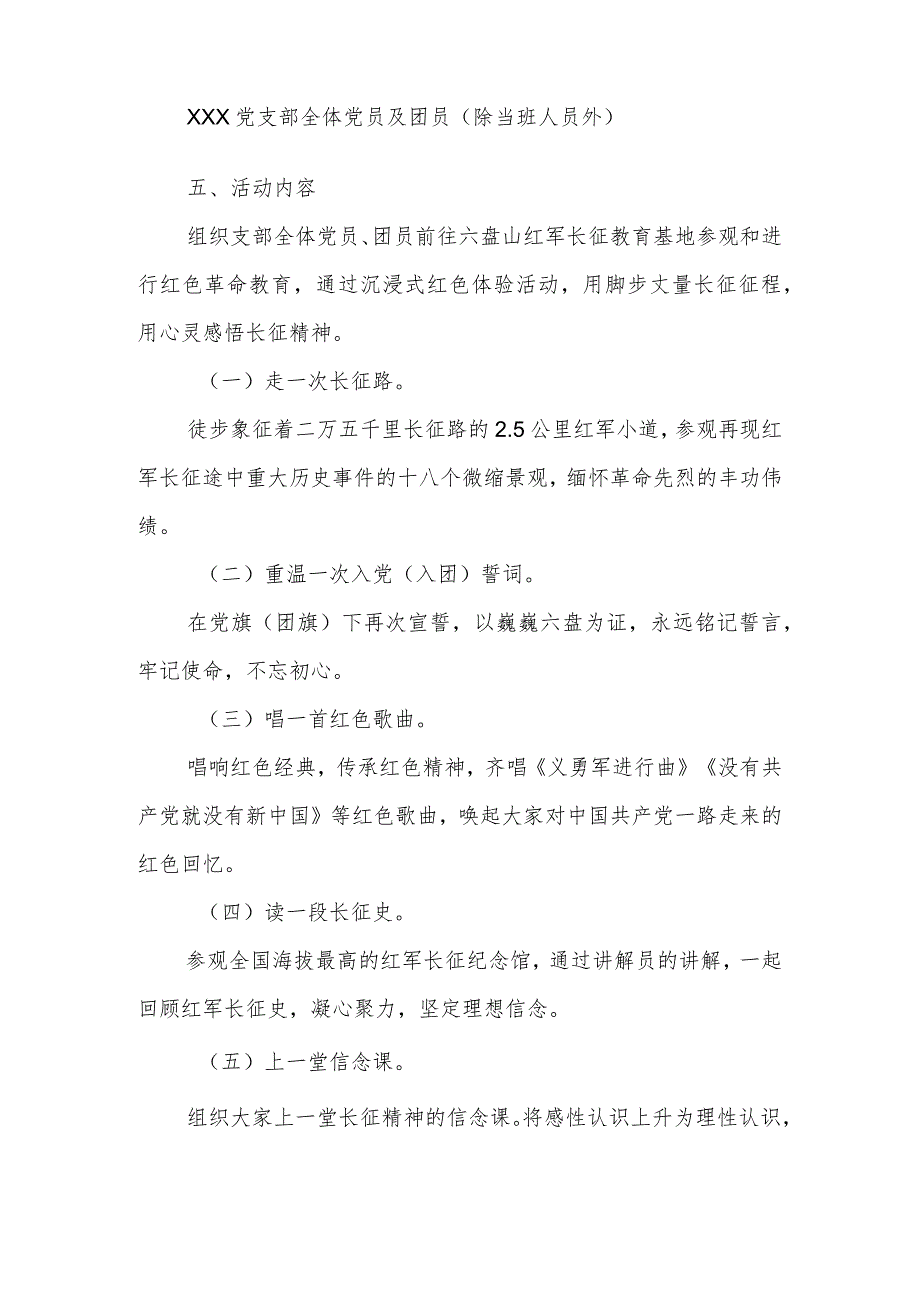 XXX党支部全体党员及团员（除当班人员外）

五、活动内容

组织支部全体党员、团员前往六盘山红军长征教育基地参观和进行红色革命教育，通过沉浸式红色体验活动，用脚步丈量长征征程，用心灵感悟长征精神。

（一）走一次长征路。

徒步象征着二万五千里长征路的2.5公里红军小道，参观再现红军长征途中重大历史事件的十八个微缩景观，缅怀革命先烈的丰功伟绩。

（二）重温一次入党（入团）誓词。

在党旗（团旗）下再次宣誓，以巍巍六盘为证，永远铭记誓言，牢记使命，不忘初心。

（三）唱一首红色歌曲。

唱响红色经典，传承红色精神，齐唱《义勇军进行曲》《没有共产党就没有新中国》等红色歌曲，唤起大家对中国共产党一路走来的红色回忆。

（四）读一段长征史。

参观全国海拔最高的红军长征纪念馆，通过讲解员的讲解，一起回顾红军长征史，凝心聚力，坚定理想信念。

（五）上一堂信念课。

组织大家上一堂长征精神的信念课。将感性认识上升为理性认识，